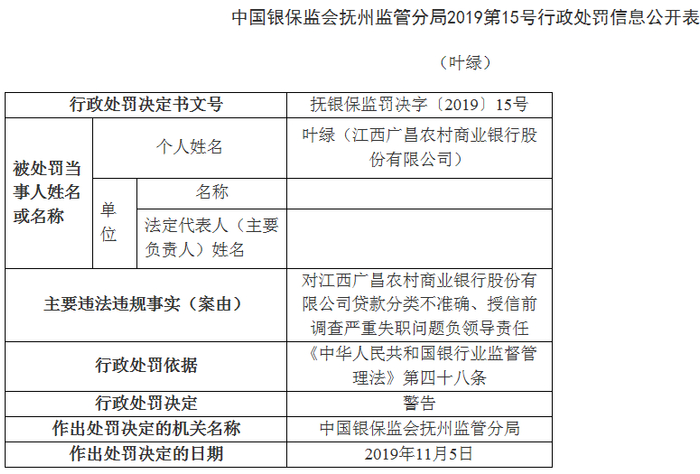 中国银保监会抚州监管分局2019第15号行政处罚信息公开表

（叶绿）

| 行政处罚决定书文号 | | | 抚银保监罚决字〔2019〕15号 |
|---|---|---|---|
| 被处罚当事人姓名或名称 | 个人姓名 | | 叶绿（江西广昌农村商业银行股份有限公司） |
| | 单位 | 名称 | |
| | | 法定代表人（主要负责人）姓名 | |
| 主要违法违规事实（案由） | | | 对江西广昌农村商业银行股份有限公司贷款分类不准确、授信前调查严重失职问题负领导责任 |
| 行政处罚依据 | | | 《中华人民共和国银行业监督管理法》第四十八条 |
| 行政处罚决定 | | | 警告 |
| 作出处罚决定的机关名称 | | | 中国银保监会抚州监管分局 |
| 作出处罚决定的日期 | | | 2019年11月5日 |